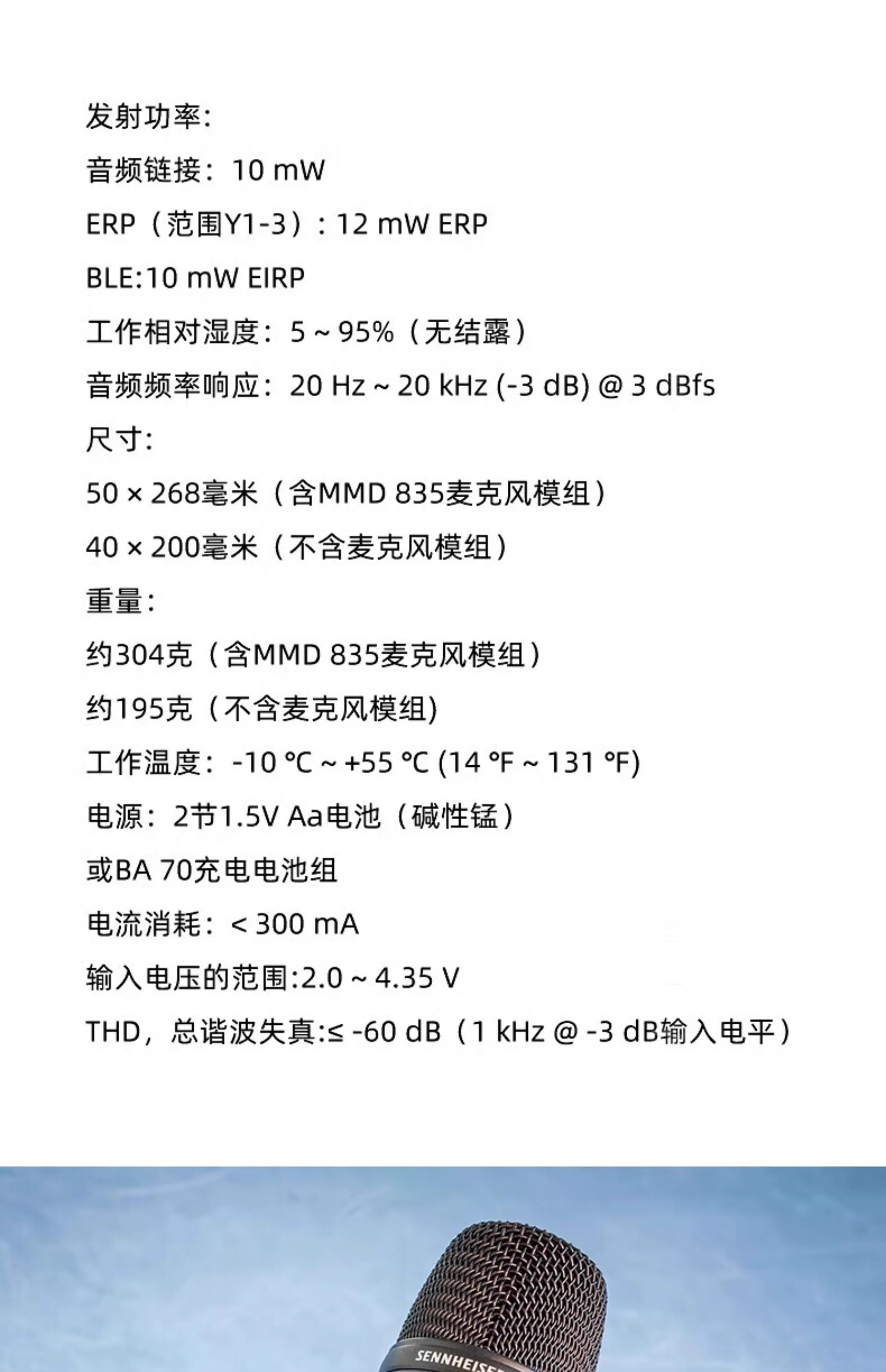 发射功率:

音频链接：10 mW

ERP（范围Y1-3）：12 mW ERP

BLE:10 mW EIRP

工作相对湿度：5 ~ 95%（无结露）

音频频率响应：20 Hz ~ 20 kHz (-3 dB) @ 3 dBfs

尺寸:

50 × 268毫米（含MMD 835麦克风模组）

40 × 200毫米（不含麦克风模组）

重量:

约304克（含MMD 835麦克风模组）

约195克（不含麦克风模组)

工作温度：-10 ℃ ~ +55 ℃ (14 ℉ ~ 131 ℉)

电源：2节1.5V Aa电池（碱性锰）

或BA 70充电电池组

电流消耗：< 300 mA

输入电压的范围:2.0 ~ 4.35 V

THD，总谐波失真:≤ -60 dB（1 kHz @ -3 dB输入电平）

SENNHEISER